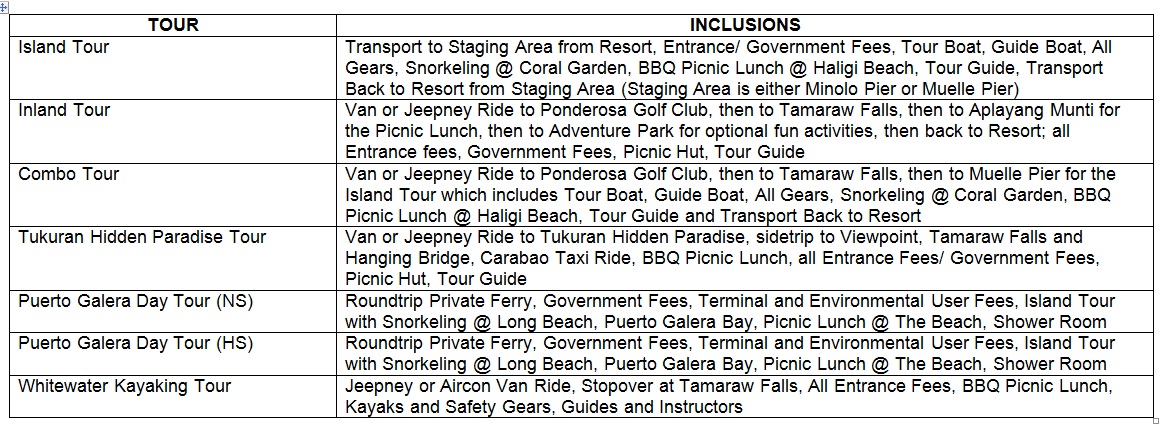 | TOUR | INCLUSIONS |
|---|---|
| Island Tour | Transport to Staging Area from Resort, Entrance/ Government Fees, Tour Boat, Guide Boat, All Gears, Snorkeling @ Coral Garden, BBQ Picnic Lunch @ Haligi Beach, Tour Guide, Transport Back to Resort from Staging Area (Staging Area is either Minolo Pier or Muelle Pier) |
| Inland Tour | Van or Jeepney Ride to Ponderosa Golf Club, then to Tamaraw Falls, then to Aplayang Munti for the Picnic Lunch, then to Adventure Park for optional fun activities, then back to Resort; all Entrance fees, Government Fees, Picnic Hut, Tour Guide |
| Combo Tour | Van or Jeepney Ride to Ponderosa Golf Club, then to Tamaraw Falls, then to Muelle Pier for the Island Tour which includes Tour Boat, Guide Boat, All Gears, Snorkeling @ Coral Garden, BBQ Picnic Lunch @ Haligi Beach, Tour Guide and Transport Back to Resort |
| Tukuran Hidden Paradise Tour | Van or Jeepney Ride to Tukuran Hidden Paradise, sidetrip to Viewpoint, Tamaraw Falls and Hanging Bridge, Carabao Taxi Ride, BBQ Picnic Lunch, all Entrance Fees/ Government Fees, Picnic Hut, Tour Guide |
| Puerto Galera Day Tour (NS) | Roundtrip Private Ferry, Government Fees, Terminal and Environmental User Fees, Island Tour with Snorkeling @ Long Beach, Puerto Galera Bay, Picnic Lunch @ The Beach, Shower Room |
| Puerto Galera Day Tour (HS) | Roundtrip Private Ferry, Government Fees, Terminal and Environmental User Fees, Island Tour with Snorkeling @ Long Beach, Puerto Galera Bay, Picnic Lunch @ The Beach, Shower Room |
| Whitewater Kayaking Tour | Jeepney or Aircon Van Ride, Stopover at Tamaraw Falls, All Entrance Fees, BBQ Picnic Lunch, Kayaks and Safety Gears, Guides and Instructors |